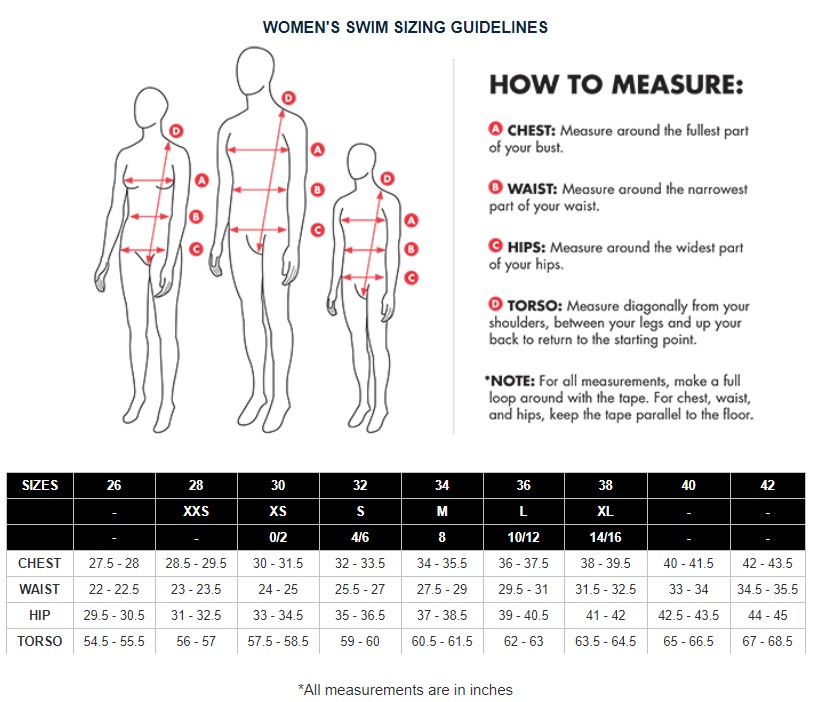 WOMEN'S SWIM SIZING GUIDELINES

D A B C D A B C D A B C

HOW TO MEASURE:

A CHEST: Measure around the fullest part of your bust.

B WAIST: Measure around the narrowest part of your waist.

C HIPS: Measure around the widest part of your hips.

D TORSO: Measure diagonally from your shoulders, between your legs and up your back to return to the starting point.

*NOTE: For all measurements, make a full loop around with the tape. For chest, waist, and hips, keep the tape parallel to the floor.

| SIZES | 26 | 28 | 30 | 32 | 34 | 36 | 38 | 40 | 42 |
|---|---|---|---|---|---|---|---|---|---|
| | - | XXS | XS | S | M | L | XL | - | - |
| | - | - | 0/2 | 4/6 | 8 | 10/12 | 14/16 | - | - |
| CHEST | 27.5 - 28 | 28.5 - 29.5 | 30 - 31.5 | 32 - 33.5 | 34 - 35.5 | 36 - 37.5 | 38 - 39.5 | 40 - 41.5 | 42 - 43.5 |
| WAIST | 22 - 22.5 | 23 - 23.5 | 24 - 25 | 25.5 - 27 | 27.5 - 29 | 29.5 - 31 | 31.5 - 32.5 | 33 - 34 | 34.5 - 35.5 |
| HIP | 29.5 - 30.5 | 31 - 32.5 | 33 - 34.5 | 35 - 36.5 | 37 - 38.5 | 39 - 40.5 | 41 - 42 | 42.5 - 43.5 | 44 - 45 |
| TORSO | 54.5 - 55.5 | 56 - 57 | 57.5 - 58.5 | 59 - 60 | 60.5 - 61.5 | 62 - 63 | 63.5 - 64.5 | 65 - 66.5 | 67 - 68.5 |

*All measurements are in inches